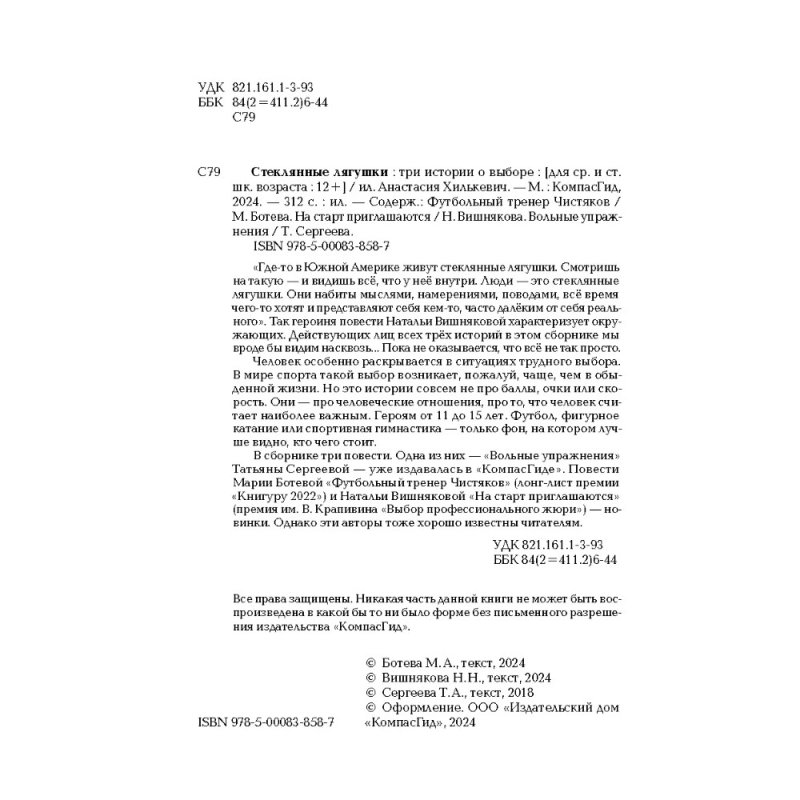 УДК 821.161.1-3-93
ББК 84(2=411.2)6-44
С79

С79 **Стеклянные лягушки** : три истории о выборе : [для ср. и ст. шк. возраста : 12+] / ил. Анастасия Хилькевич. — М. : КомпасГид, 2024. — 312 с. : ил. — Содерж.: Футбольный тренер Чистяков / М. Ботева. На старт приглашаются / Н. Вишнякова. Вольные упражнения / Т. Сергеева.
ISBN 978-5-00083-858-7

«Где-то в Южной Америке живут стеклянные лягушки. Смотришь на такую — и видишь всё, что у неё внутри. Люди — это стеклянные лягушки. Они набиты мыслями, намерениями, поводами, всё время чего-то хотят и представляют себя кем-то, часто далёким от себя реального». Так героиня повести Натальи Вишняковой характеризует окружающих. Действующих лиц всех трёх историй в этом сборнике мы вроде бы видим насквозь... Пока не оказывается, что всё не так просто.

Человек особенно раскрывается в ситуациях трудного выбора. В мире спорта такой выбор возникает, пожалуй, чаще, чем в обыденной жизни. Но это истории совсем не про баллы, очки или скорость. Они — про человеческие отношения, про то, что человек считает наиболее важным. Героям от 11 до 15 лет. Футбол, фигурное катание или спортивная гимнастика — только фон, на котором лучше видно, кто чего стоит.

В сборнике три повести. Одна из них — «Вольные упражнения» Татьяны Сергеевой — уже издавалась в «КомпасГиде». Повести Марии Ботевой «Футбольный тренер Чистяков» (лонг-лист премии «Книгуру 2022») и Натальи Вишняковой «На старт приглашаются» (премия им. В. Крапивина «Выбор профессионального жюри») — новинки. Однако эти авторы тоже хорошо известны читателям.

УДК 821.161.1-3-93
ББК 84(2=411.2)6-44

Все права защищены. Никакая часть данной книги не может быть воспроизведена в какой бы то ни было форме без письменного разрешения издательства «КомпасГид».

© Ботева М. А., текст, 2024
© Вишнякова Н. Н., текст, 2024
© Сергеева Т. А., текст, 2018
© Оформление. ООО «Издательский дом «КомпасГид», 2024

ISBN 978-5-00083-858-7